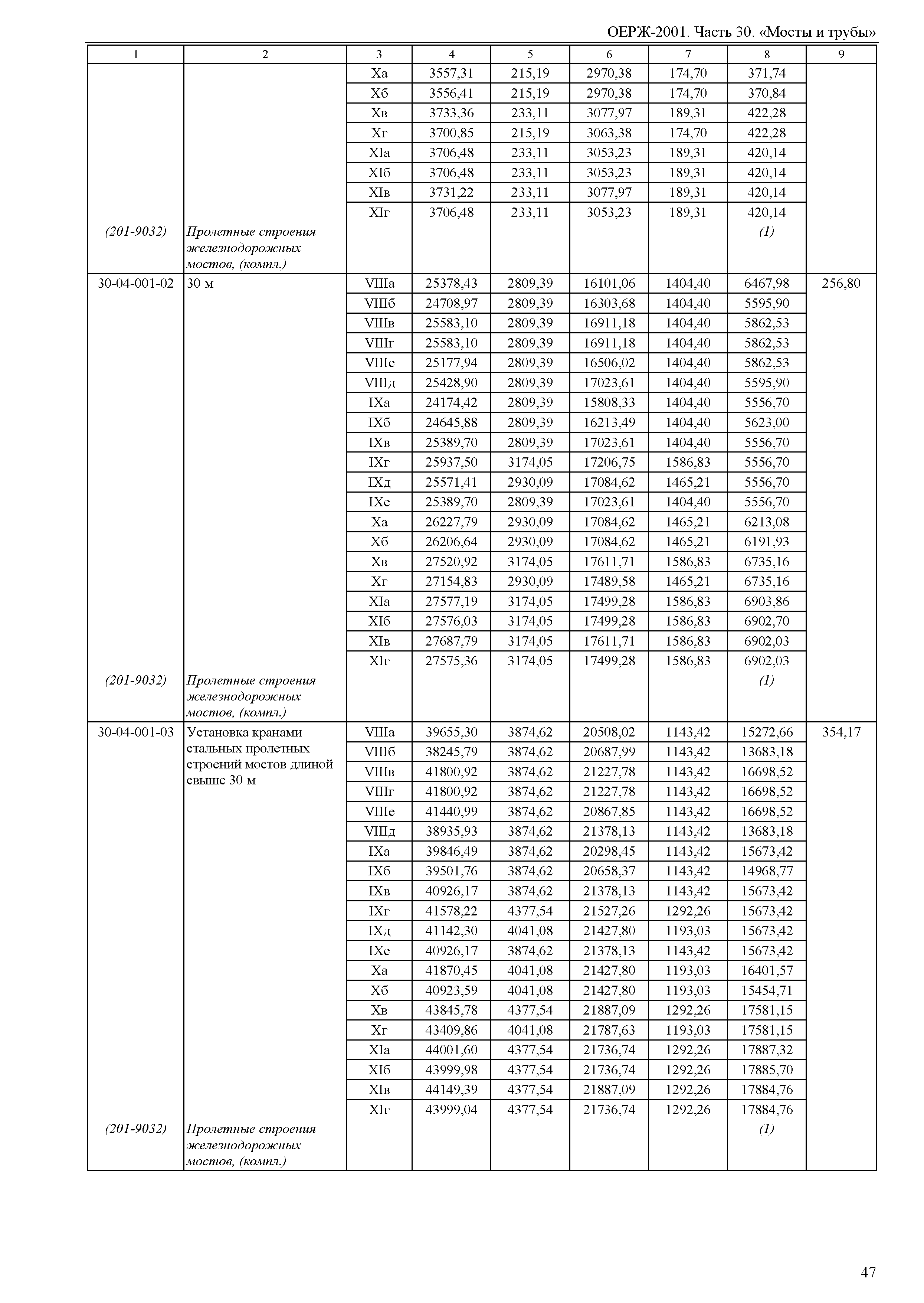 ОЕРЖ-2001. Часть 30. «Мосты и трубы»

| 1 | 2 | 3 | 4 | 5 | 6 | 7 | 8 | 9 |
|---|---|---|---|---|---|---|---|---|
| | | Xа | 3557,31 | 215,19 | 2970,38 | 174,70 | 371,74 | |
| | | Xб | 3556,41 | 215,19 | 2970,38 | 174,70 | 370,84 | |
| | | Xв | 3733,36 | 233,11 | 3077,97 | 189,31 | 422,28 | |
| | | Xг | 3700,85 | 215,19 | 3063,38 | 174,70 | 422,28 | |
| | | XIа | 3706,48 | 233,11 | 3053,23 | 189,31 | 420,14 | |
| | | XIб | 3706,48 | 233,11 | 3053,23 | 189,31 | 420,14 | |
| | | XIв | 3731,22 | 233,11 | 3077,97 | 189,31 | 420,14 | |
| | | XIг | 3706,48 | 233,11 | 3053,23 | 189,31 | 420,14 | |
| (201-9032) | Пролетные строения железнодорожных мостов, (компл.) | | | | | | (1) | |
| 30-04-001-02 | 30 м | VIIIа | 25378,43 | 2809,39 | 16101,06 | 1404,40 | 6467,98 | 256,80 |
| | | VIIIб | 24708,97 | 2809,39 | 16303,68 | 1404,40 | 5595,90 | |
| | | VIIIв | 25583,10 | 2809,39 | 16911,18 | 1404,40 | 5862,53 | |
| | | VIIIг | 25583,10 | 2809,39 | 16911,18 | 1404,40 | 5862,53 | |
| | | VIIIе | 25177,94 | 2809,39 | 16506,02 | 1404,40 | 5862,53 | |
| | | VIIIд | 25428,90 | 2809,39 | 17023,61 | 1404,40 | 5595,90 | |
| | | IXа | 24174,42 | 2809,39 | 15808,33 | 1404,40 | 5556,70 | |
| | | IXб | 24645,88 | 2809,39 | 16213,49 | 1404,40 | 5623,00 | |
| | | IXв | 25389,70 | 2809,39 | 17023,61 | 1404,40 | 5556,70 | |
| | | IXг | 25937,50 | 3174,05 | 17206,75 | 1586,83 | 5556,70 | |
| | | IXд | 25571,41 | 2930,09 | 17084,62 | 1465,21 | 5556,70 | |
| | | IXе | 25389,70 | 2809,39 | 17023,61 | 1404,40 | 5556,70 | |
| | | Xа | 26227,79 | 2930,09 | 17084,62 | 1465,21 | 6213,08 | |
| | | Xб | 26206,64 | 2930,09 | 17084,62 | 1465,21 | 6191,93 | |
| | | Xв | 27520,92 | 3174,05 | 17611,71 | 1586,83 | 6735,16 | |
| | | Xг | 27154,83 | 2930,09 | 17489,58 | 1465,21 | 6735,16 | |
| | | XIа | 27577,19 | 3174,05 | 17499,28 | 1586,83 | 6903,86 | |
| | | XIб | 27576,03 | 3174,05 | 17499,28 | 1586,83 | 6902,70 | |
| | | XIв | 27687,79 | 3174,05 | 17611,71 | 1586,83 | 6902,03 | |
| | | XIг | 27575,36 | 3174,05 | 17499,28 | 1586,83 | 6902,03 | |
| (201-9032) | Пролетные строения железнодорожных мостов, (компл.) | | | | | | (1) | |
| 30-04-001-03 | Установка кранами стальных пролетных строений мостов длиной свыше 30 м | VIIIа | 39655,30 | 3874,62 | 20508,02 | 1143,42 | 15272,66 | 354,17 |
| | | VIIIб | 38245,79 | 3874,62 | 20687,99 | 1143,42 | 13683,18 | |
| | | VIIIв | 41800,92 | 3874,62 | 21227,78 | 1143,42 | 16698,52 | |
| | | VIIIг | 41800,92 | 3874,62 | 21227,78 | 1143,42 | 16698,52 | |
| | | VIIIе | 41440,99 | 3874,62 | 20867,85 | 1143,42 | 16698,52 | |
| | | VIIIд | 38935,93 | 3874,62 | 21378,13 | 1143,42 | 13683,18 | |
| | | IXа | 39846,49 | 3874,62 | 20298,45 | 1143,42 | 15673,42 | |
| | | IXб | 39501,76 | 3874,62 | 20658,37 | 1143,42 | 14968,77 | |
| | | IXв | 40926,17 | 3874,62 | 21378,13 | 1143,42 | 15673,42 | |
| | | IXг | 41578,22 | 4377,54 | 21527,26 | 1292,26 | 15673,42 | |
| | | IXд | 41142,30 | 4041,08 | 21427,80 | 1193,03 | 15673,42 | |
| | | IXе | 40926,17 | 3874,62 | 21378,13 | 1143,42 | 15673,42 | |
| | | Xа | 41870,45 | 4041,08 | 21427,80 | 1193,03 | 16401,57 | |
| | | Xб | 40923,59 | 4041,08 | 21427,80 | 1193,03 | 15454,71 | |
| | | Xв | 43845,78 | 4377,54 | 21887,09 | 1292,26 | 17581,15 | |
| | | Xг | 43409,86 | 4041,08 | 21787,63 | 1193,03 | 17581,15 | |
| | | XIа | 44001,60 | 4377,54 | 21736,74 | 1292,26 | 17887,32 | |
| | | XIб | 43999,98 | 4377,54 | 21736,74 | 1292,26 | 17885,70 | |
| | | XIв | 44149,39 | 4377,54 | 21887,09 | 1292,26 | 17884,76 | |
| | | XIг | 43999,04 | 4377,54 | 21736,74 | 1292,26 | 17884,76 | |
| (201-9032) | Пролетные строения железнодорожных мостов, (компл.) | | | | | | (1) | |

47